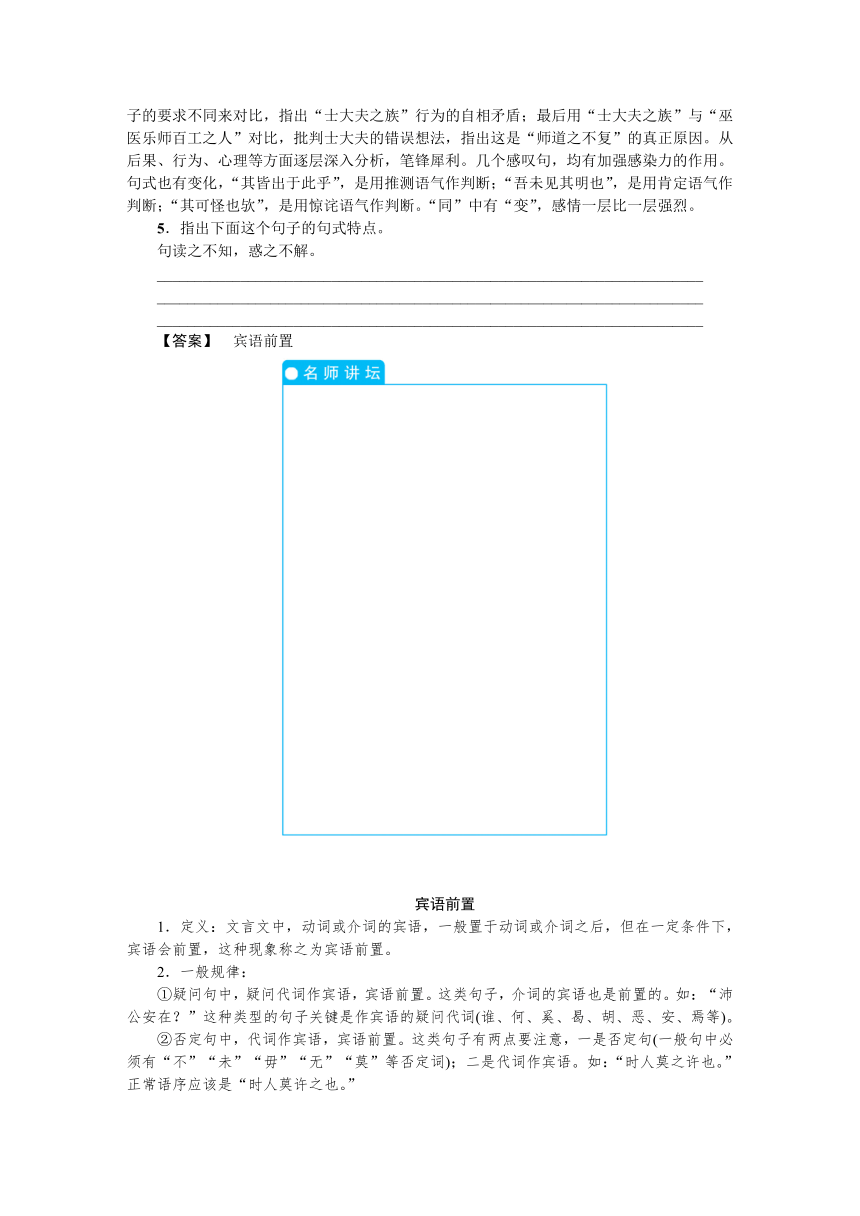 子的要求不同来对比，指出“士大夫之族”行为的自相矛盾；最后用“士大夫之族”与“巫医乐师百工之人”对比，批判士大夫的错误想法，指出这是“师道之不复”的真正原因。从后果、行为、心理等方面逐层深入分析，笔锋犀利。几个感叹句，均有加强感染力的作用。句式也有变化，“其皆出于此乎”，是用推测语气作判断；“吾未见其明也”，是用肯定语气作判断；“其可怪也欤”，是用惊诧语气作判断。“同”中有“变”，感情一层比一层强烈。

5．指出下面这个句子的句式特点。

句读之不知，惑之不解。

【答案】　宾语前置

名师讲坛

宾语前置

1．定义：文言文中，动词或介词的宾语，一般置于动词或介词之后，但在一定条件下，宾语会前置，这种现象称之为宾语前置。

2．一般规律：

①疑问句中，疑问代词作宾语，宾语前置。这类句子，介词的宾语也是前置的。如：“沛公安在？”这种类型的句子关键是作宾语的疑问代词(谁、何、奚、曷、胡、恶、安、焉等)。

②否定句中，代词作宾语，宾语前置。这类句子有两点要注意，一是否定句(一般句中必须有“不”“未”“毋”“无”“莫”等否定词)；二是代词作宾语。如：“时人莫之许也。”正常语序应该是“时人莫许之也。”